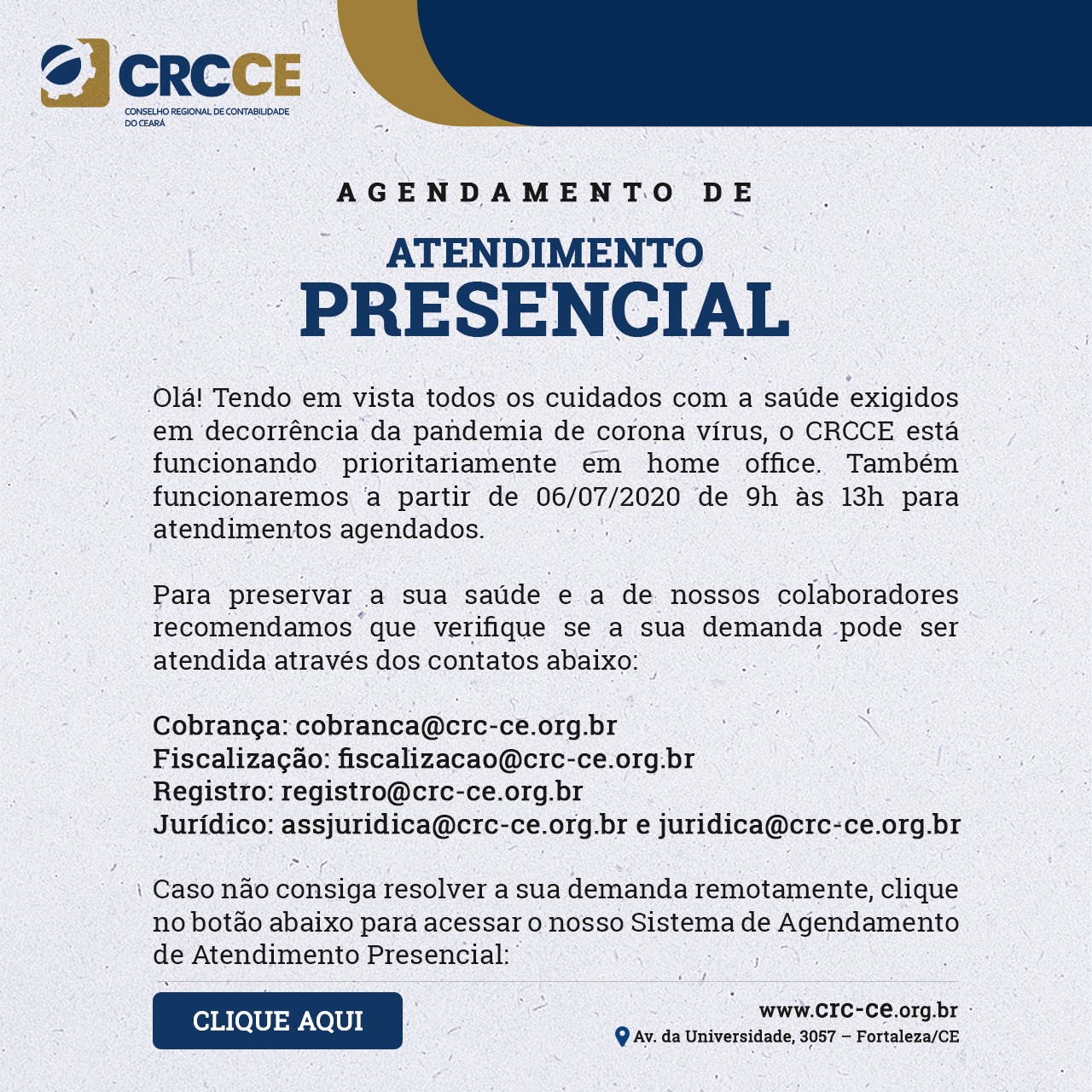 CRCCE
CONSELHO REGIONAL DE CONTABILIDADE DO CEARÁ

AGENDAMENTO DE
ATENDIMENTO
PRESENCIAL

Olá! Tendo em vista todos os cuidados com a saúde exigidos em decorrência da pandemia de corona vírus, o CRCCE está funcionando prioritariamente em home office. Também funcionaremos a partir de 06/07/2020 de 9h às 13h para atendimentos agendados.

Para preservar a sua saúde e a de nossos colaboradores recomendamos que verifique se a sua demanda pode ser atendida através dos contatos abaixo:

Cobrança: cobranca@crc-ce.org.br
Fiscalização: fiscalizacao@crc-ce.org.br
Registro: registro@crc-ce.org.br
Jurídico: assjuridica@crc-ce.org.br e juridica@crc-ce.org.br

Caso não consiga resolver a sua demanda remotamente, clique no botão abaixo para acessar o nosso Sistema de Agendamento de Atendimento Presencial:

CLIQUE AQUI

www.crc-ce.org.br
Av. da Universidade, 3057 – Fortaleza/CE